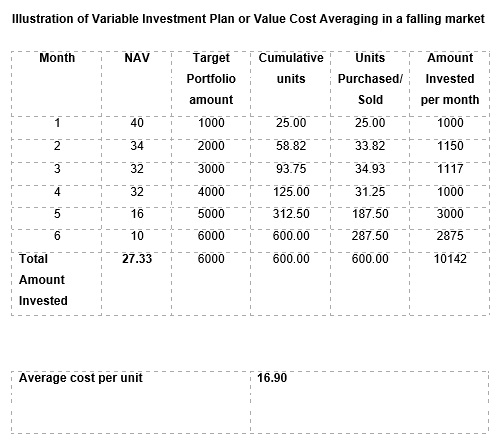 Illustration of Variable Investment Plan or Value Cost Averaging in a falling market

| Month | NAV | Target Portfolio amount | Cumulative units | Units Purchased/ Sold | Amount Invested per month |
|---|---|---|---|---|---|
| 1 | 40 | 1000 | 25.00 | 25.00 | 1000 |
| 2 | 34 | 2000 | 58.82 | 33.82 | 1150 |
| 3 | 32 | 3000 | 93.75 | 34.93 | 1117 |
| 4 | 32 | 4000 | 125.00 | 31.25 | 1000 |
| 5 | 16 | 5000 | 312.50 | 187.50 | 3000 |
| 6 | 10 | 6000 | 600.00 | 287.50 | 2875 |
| Total Amount Invested | 27.33 | 6000 | 600.00 | 600.00 | 10142 |

| Average cost per unit | 16.90 |
|---|---|